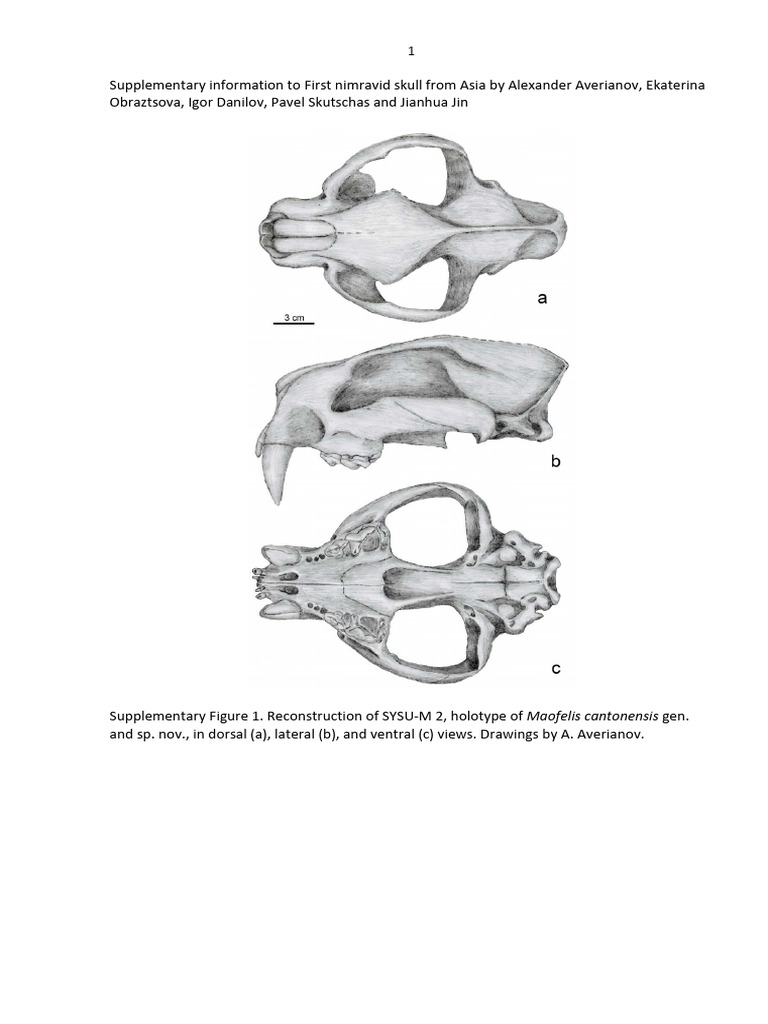 1

Supplementary information to First nimravid skull from Asia by Alexander Averianov, Ekaterina Obraztsova, Igor Danilov, Pavel Skutschas and Jianhua Jin

a

3 cm

b

c

Supplementary Figure 1. Reconstruction of SYSU-M 2, holotype of Maofelis cantonensis gen. and sp. nov., in dorsal (a), lateral (b), and ventral (c) views. Drawings by A. Averianov.